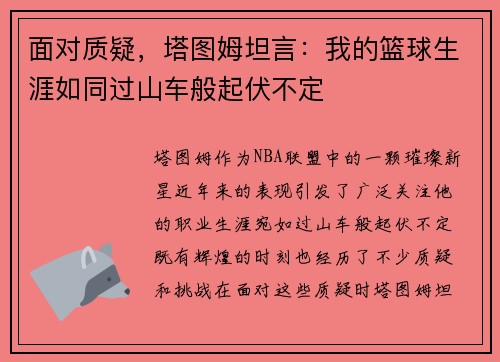 面对质疑，塔图姆坦言：我的篮球生涯如同过山车般起伏不定

塔图姆作为NBA联盟中的一颗璀璨新星近年来的表现引发了广泛关注他的职业生涯宛如过山车般起伏不定既有辉煌的时刻也经历了不少质疑和挑战在面对这些质疑时塔图姆坦